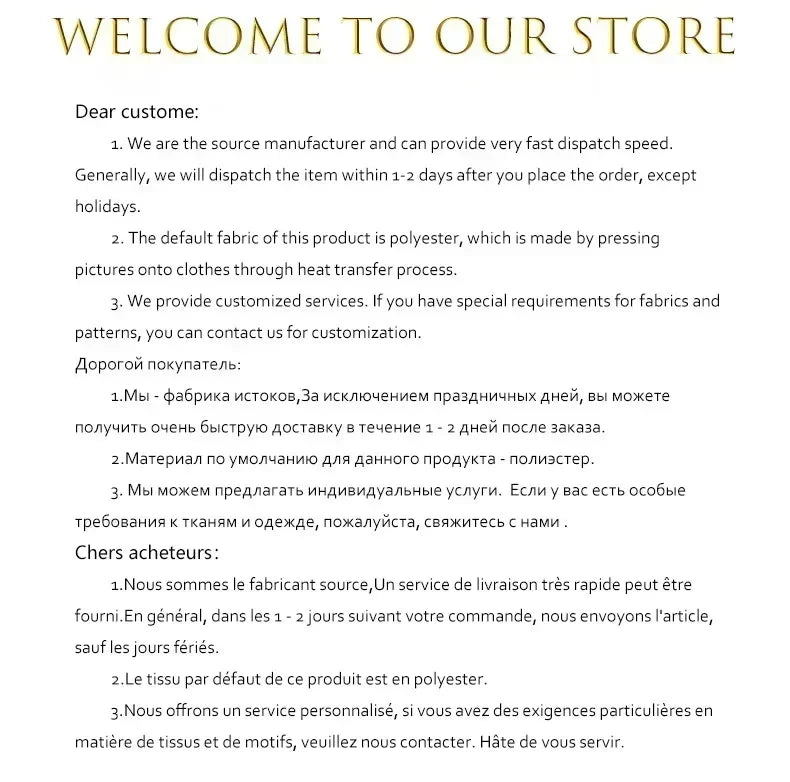 WELCOME TO OUR STORE

Dear custome:

1. We are the source manufacturer and can provide very fast dispatch speed. Generally, we will dispatch the item within 1-2 days after you place the order, except holidays.

2. The default fabric of this product is polyester, which is made by pressing pictures onto clothes through heat transfer process.

3. We provide customized services. If you have special requirements for fabrics and patterns, you can contact us for customization.

Дорогой покупатель:

1.Мы - фабрика истоков,За исключением праздничных дней, вы можете получить очень быструю доставку в течение 1 - 2 дней после заказа.

2.Материал по умолчанию для данного продукта - полиэстер.

3. Мы можем предлагать индивидуальные услуги. Если у вас есть особые требования к тканям и одежде, пожалуйста, свяжитесь с нами .

Chers acheteurs:

1.Nous sommes le fabricant source,Un service de livraison très rapide peut être fourni.En général, dans les 1 - 2 jours suivant votre commande, nous envoyons l'article, sauf les jours fériés.

2.Le tissu par défaut de ce produit est en polyester.

3.Nous offrons un service personnalisé, si vous avez des exigences particulières en matière de tissus et de motifs, veuillez nous contacter. Hâte de vous servir.